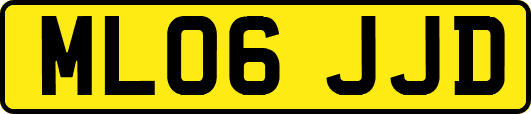 ML06 JJD